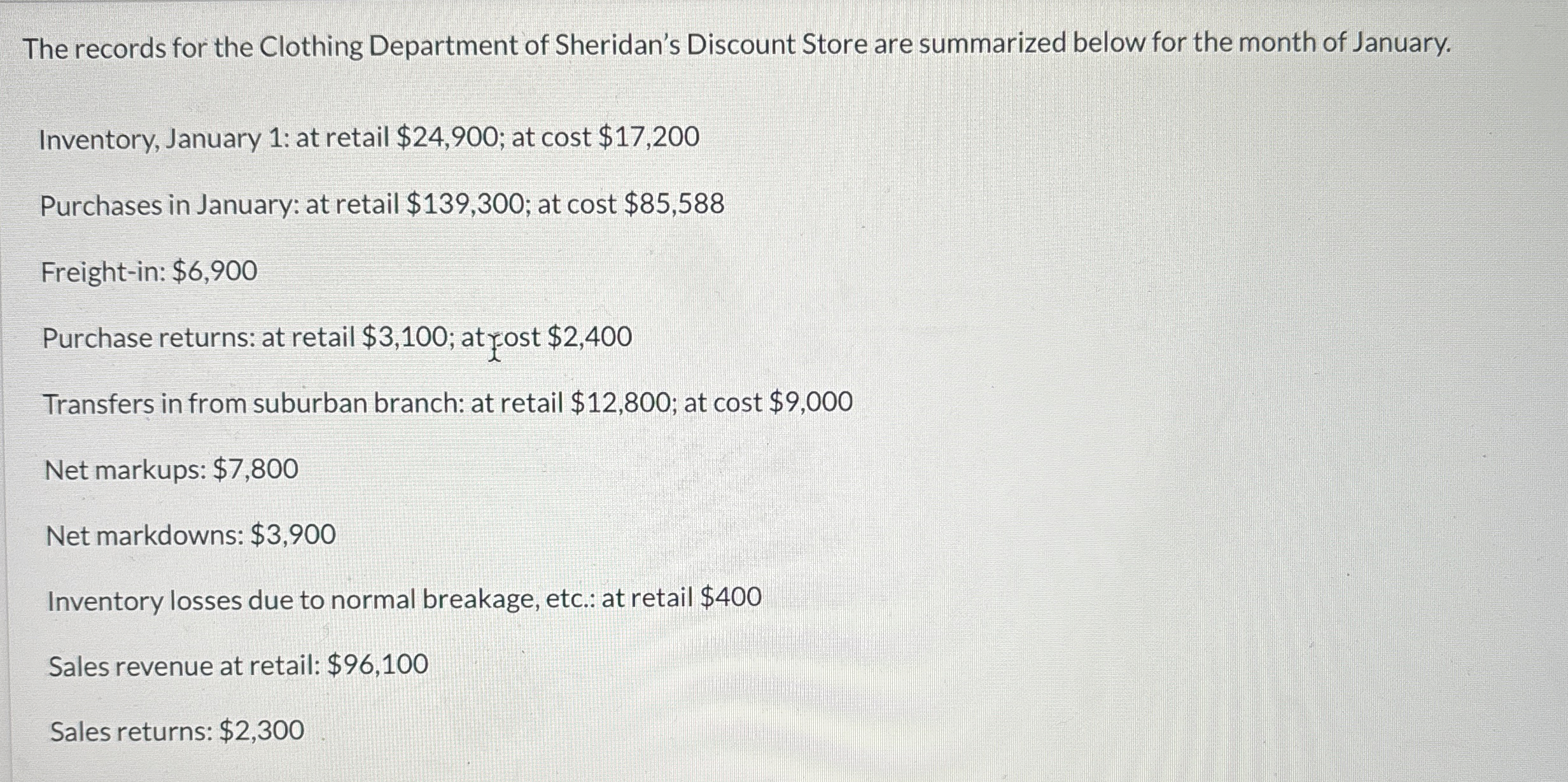 The records for the Clothing Department of Sheridan's Discount Store are summarized below for the month of January.

Inventory, January 1: at retail $24,900; at cost $17,200

Purchases in January: at retail $139,300; at cost $85,588

Freight-in: $6,900

Purchase returns: at retail $3,100; at cost $2,400

Transfers in from suburban branch: at retail $12,800; at cost $9,000

Net markups: $7,800

Net markdowns: $3,900

Inventory losses due to normal breakage, etc.: at retail $400

Sales revenue at retail: $96,100

Sales returns: $2,300